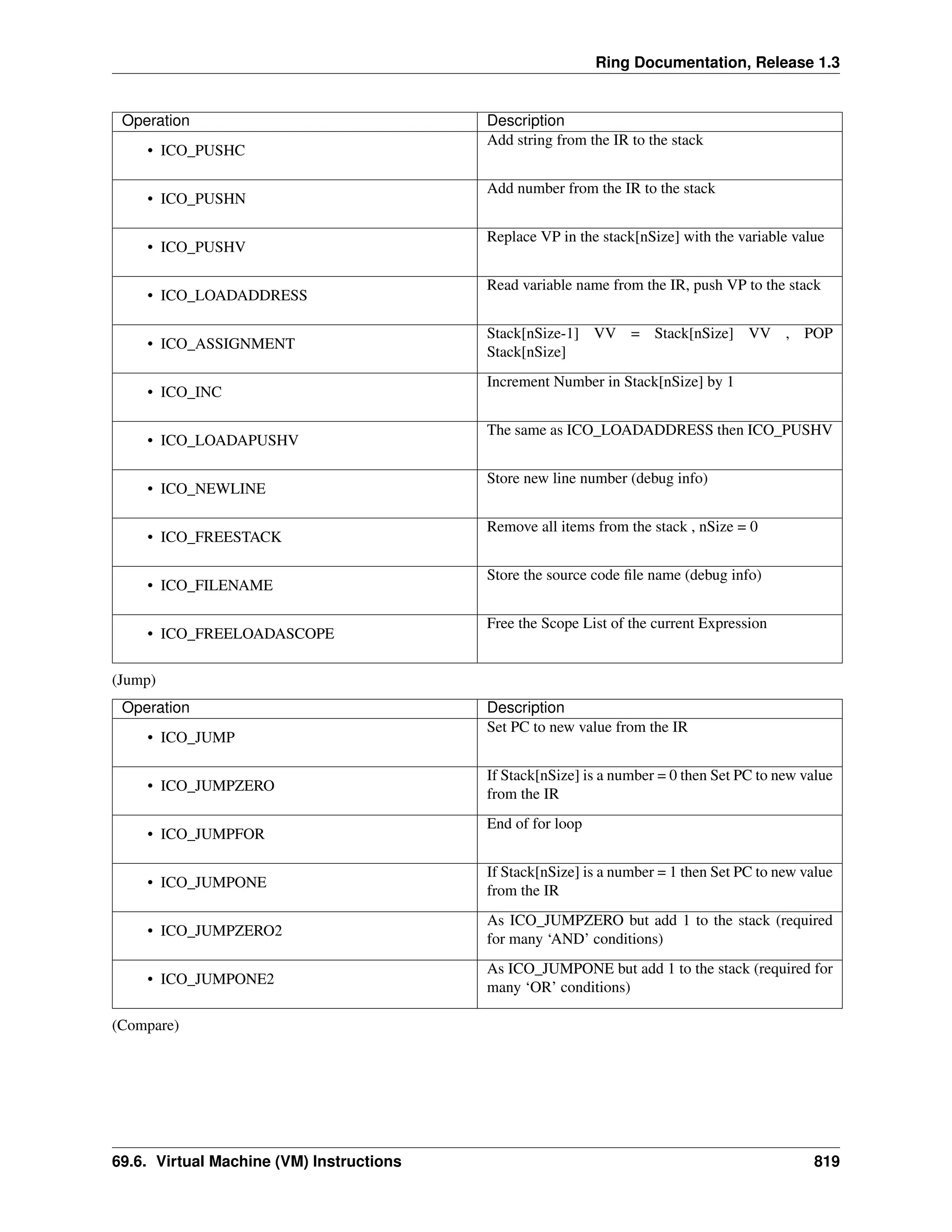 Ring Documentation, Release 1.3

| Operation | Description |
|---|---|
| • ICO_PUSHC | Add string from the IR to the stack |
| • ICO_PUSHN | Add number from the IR to the stack |
| • ICO_PUSHV | Replace VP in the stack[nSize] with the variable value |
| • ICO_LOADADDRESS | Read variable name from the IR, push VP to the stack |
| • ICO_ASSIGNMENT | Stack[nSize-1] VV = Stack[nSize] VV , POP Stack[nSize] |
| • ICO_INC | Increment Number in Stack[nSize] by 1 |
| • ICO_LOADAPUSHV | The same as ICO_LOADADDRESS then ICO_PUSHV |
| • ICO_NEWLINE | Store new line number (debug info) |
| • ICO_FREESTACK | Remove all items from the stack , nSize = 0 |
| • ICO_FILENAME | Store the source code file name (debug info) |
| • ICO_FREELOADASCOPE | Free the Scope List of the current Expression |

(Jump)

| Operation | Description |
|---|---|
| • ICO_JUMP | Set PC to new value from the IR |
| • ICO_JUMPZERO | If Stack[nSize] is a number = 0 then Set PC to new value from the IR |
| • ICO_JUMPFOR | End of for loop |
| • ICO_JUMPONE | If Stack[nSize] is a number = 1 then Set PC to new value from the IR |
| • ICO_JUMPZERO2 | As ICO_JUMPZERO but add 1 to the stack (required for many ‘AND’ conditions) |
| • ICO_JUMPONE2 | As ICO_JUMPONE but add 1 to the stack (required for many ‘OR’ conditions) |

(Compare)

69.6. Virtual Machine (VM) Instructions 819